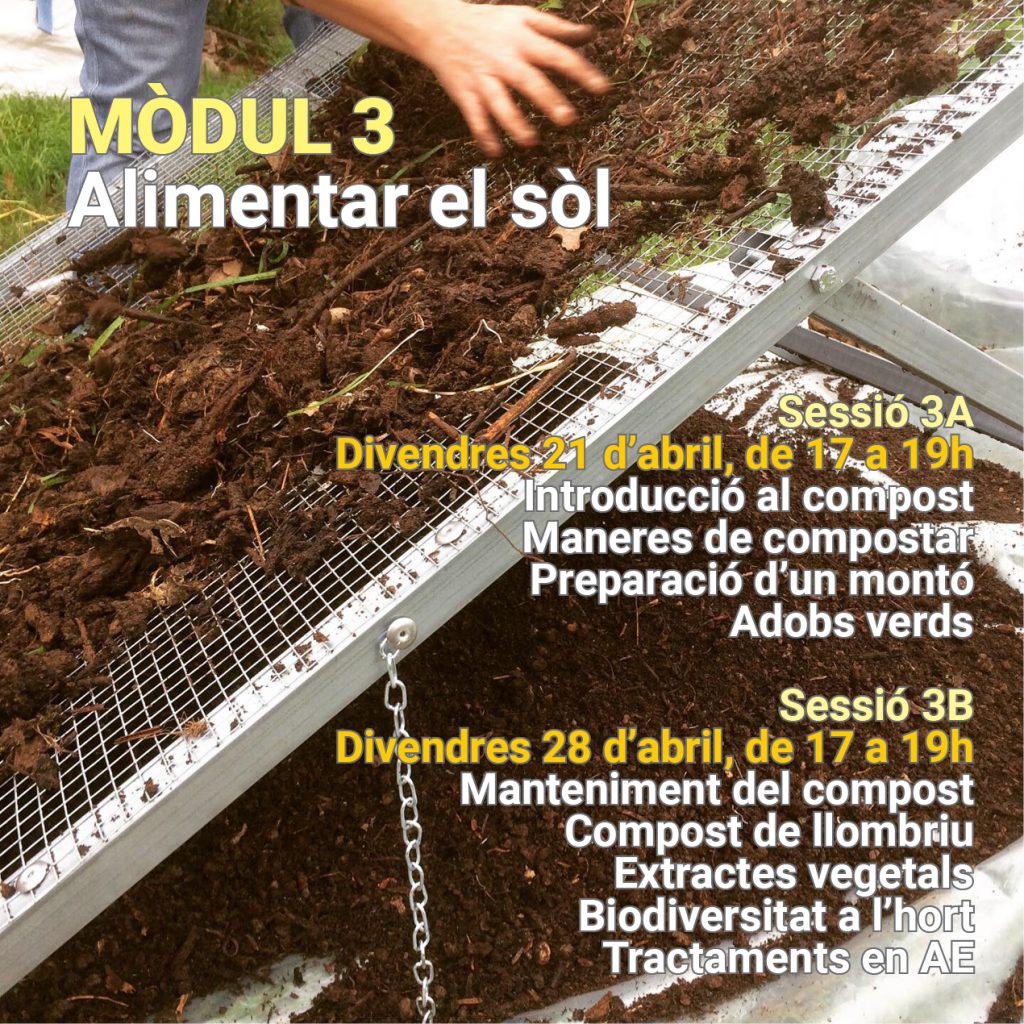 MÒDUL 3
Alimentar el sòl

Sessió 3A
Divendres 21 d'abril, de 17 a 19h
Introducció al compost
Maneres de compostar
Preparació d'un montó
Adobs verds

Sessió 3B
Divendres 28 d'abril, de 17 a 19h
Manteniment del compost
Compost de llombriu
Extractes vegetals
Biodiversitat a l'hort
Tractaments en AE